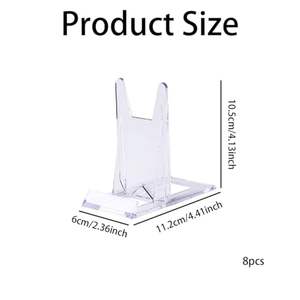 Product Size

10.5cm/4.13inch

6cm/2.36inch

11.2cm/4.41inch

8pcs